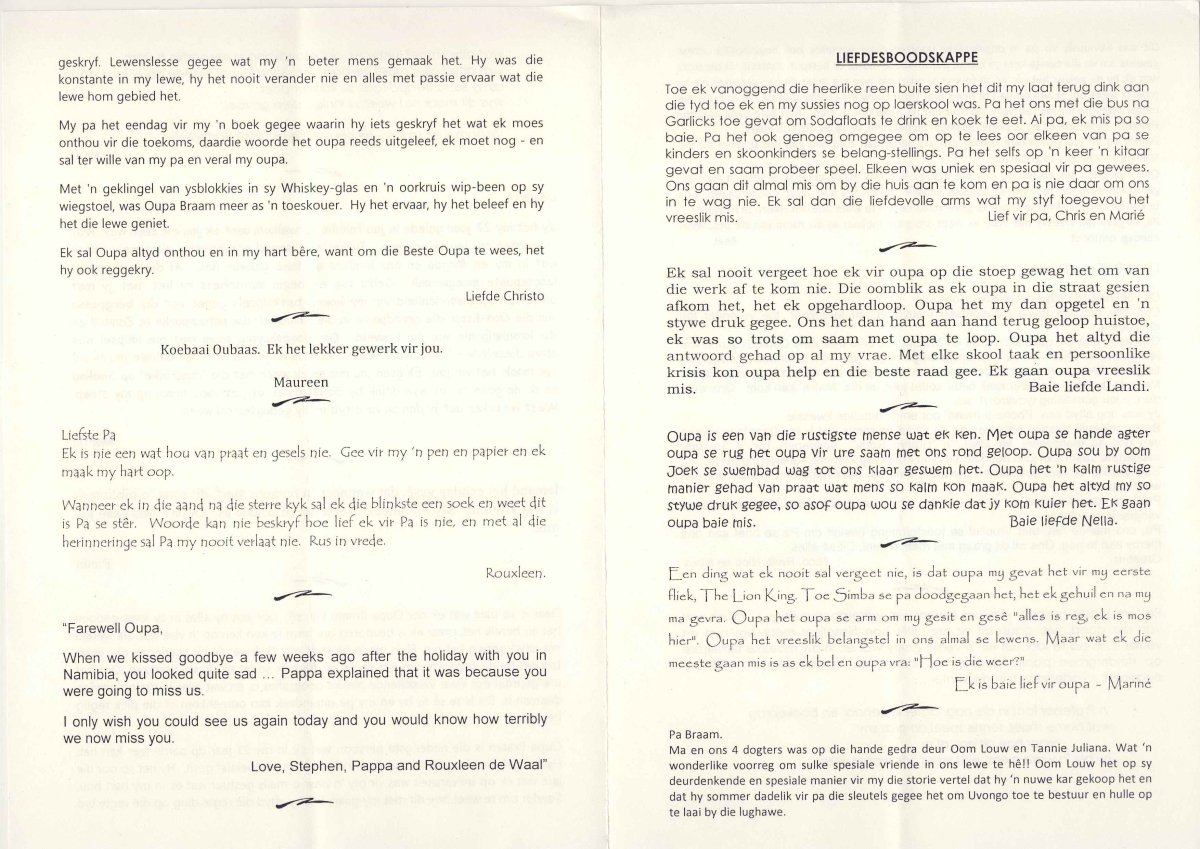 geskryf. Lewenslesse gegee wat my 'n beter mens gemaak het. Hy was die konstante in my lewe, hy het nooit verander nie en alles met passie ervaar wat die lewe hom gebied het.

My pa het eendag vir my 'n boek gegee waarin hy iets geskryf het wat ek moes onthou vir die toekoms, daardie woorde het oupa reeds uitgeleef, ek moet nog - en sal ter wille van my pa en veral my oupa.

Met 'n geklingel van ysblokkies in sy Whiskey-glas en 'n oorkruis wip-been op sy wiegstoel, was Oupa Braam meer as 'n toeskouer. Hy het ervaar, hy het beleef en hy het die lewe geniet.

Ek sal Oupa altyd onthou en in my hart bêre, want om die Beste Oupa te wees, het hy ook reggekry.

Liefde Christo

Koebaai Oubaas. Ek het lekker gewerk vir jou.

Maureen

Liefste Pa
Ek is nie een wat hou van praat en gesels nie. Gee vir my 'n pen en papier en ek maak my hart oop.

Wanneer ek in die aand na die sterre kyk sal ek die blinkste een soek en weet dit is Pa se stêr. Woorde kan nie beskryf hoe lief ek vir Pa is nie, en met al die herinneringe sal Pa my nooit verlaat nie. Rus in vrede.

Rouxleen.

"Farewell Oupa,

When we kissed goodbye a few weeks ago after the holiday with you in Namibia, you looked quite sad ... Pappa explained that it was because you were going to miss us.

I only wish you could see us again today and you would know how terribly we now miss you.

Love, Stephen, Pappa and Rouxleen de Waal"

LIEFDESBOODSKAPPE

Toe ek vanoggend die heerlike reen buite sien het dit my laat terug dink aan die tyd toe ek en my sussies nog op laerskool was. Pa het ons met die bus na Garlicks toe gevat om Sodafloats te drink en koek te eet. Ai pa, ek mis pa so baie. Pa het ook genoeg omgegee om op te lees oor elkeen van pa se kinders en skoonkinders se belang-stellings. Pa het selfs op 'n keer 'n kitaar gevat en saam probeer speel. Elkeen was uniek en spesiaal vir pa gewees. Ons gaan dit almal mis om by die huis aan te kom en pa is nie daar om ons in te wag nie. Ek sal dan die liefdevolle arms wat my styf toegevou het vreeslik mis. Lief vir pa, Chris en Marié

Ek sal nooit vergeet hoe ek vir oupa op die stoep gewag het om van die werk af te kom nie. Die oomblik as ek oupa in die straat gesien afkom het, het ek opgehardloop. Oupa het my dan opgetel en 'n stywe druk gegee. Ons het dan hand aan hand terug geloop huistoe, ek was so trots om saam met oupa te loop. Oupa het altyd die antwoord gehad op al my vrae. Met elke skool taak en persoonlike krisis kon oupa help en die beste raad gee. Ek gaan oupa vreeslik mis. Baie liefde Landi.

Oupa is een van die rustigste mense wat ek ken. Met oupa se hande agter oupa se rug het oupa vir ure saam met ons rond geloop. Oupa sou by oom Joek se swembad wag tot ons klaar geswem het. Oupa het 'n kalm rustige manier gehad van praat wat mens so kalm kon maak. Oupa het altyd my so stywe druk gegee, so asof oupa wou se dankie dat jy kom kuier het. Ek gaan oupa baie mis. Baie liefde Nella.

Een ding wat ek nooit sal vergeet nie, is dat oupa my gevat het vir my eerste fliek, The Lion King. Toe Simba se pa doodgegaan het, het ek gehuil en na my ma gevra. Oupa het oupa se arm om my gesit en gesê "alles is reg, ek is mos hier". Oupa het vreeslik belangstel in ons almal se lewens. Maar wat ek die meeste gaan mis is as ek bel en oupa vra: "Hoe is die weer?"

Ek is baie lief vir oupa - Mariné

Pa Braam.
Ma en ons 4 dogters was op die hande gedra deur Oom Louw en Tannie Juliana. Wat 'n wonderlike voorreg om sulke spesiale vriende in ons lewe te hê!! Oom Louw het op sy deurdenkende en spesiale manier vir my die storie vertel dat hy 'n nuwe kar gekoop het en dat hy sommer dadelik vir pa die sleutels gegee het om Uvongo toe te bestuur en hulle op te laai by die lughawe.